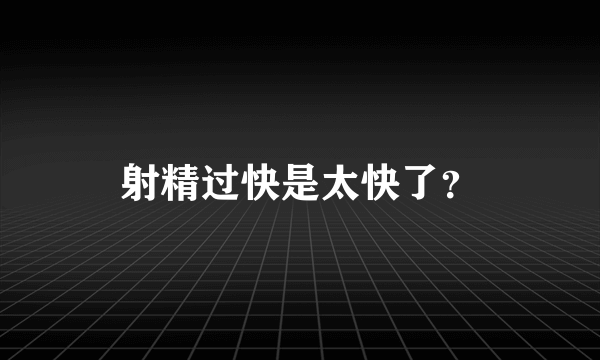 射精过快是太快了？